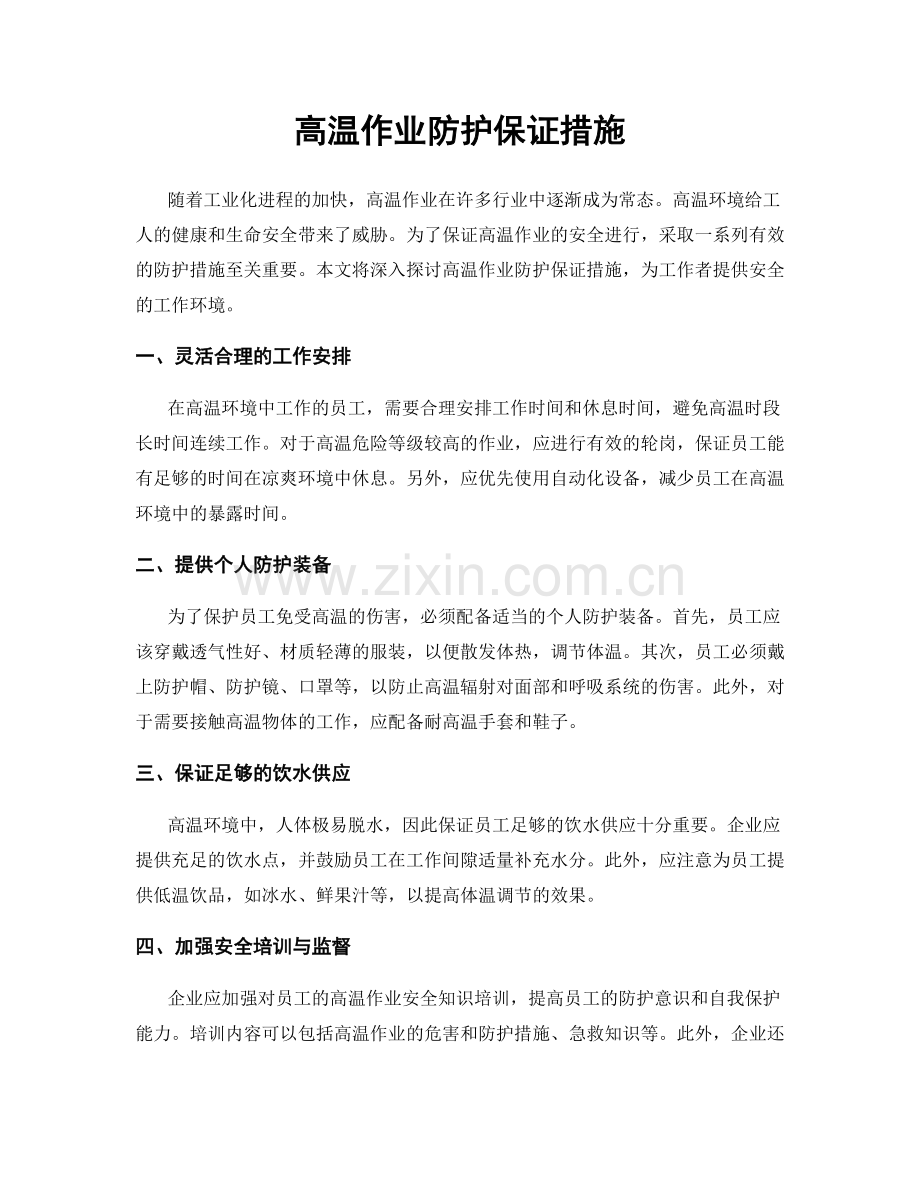 高温作业防护保证措施

随着工业化进程的加快，高温作业在许多行业中逐渐成为常态。高温环境给工人的健康和生命安全带来了威胁。为了保证高温作业的安全进行，采取一系列有效的防护措施至关重要。本文将深入探讨高温作业防护保证措施，为工作者提供安全的工作环境。

一、灵活合理的工作安排

在高温环境中工作的员工，需要合理安排工作时间和休息时间，避免高温时段长时间连续工作。对于高温危险等级较高的作业，应进行有效的轮岗，保证员工能有足够的时间在凉爽环境中休息。另外，应优先使用自动化设备，减少员工在高温环境中的暴露时间。

二、提供个人防护装备

www.zixin.com.cn

为了保护员工免受高温的伤害，必须配备适当的个人防护装备。首先，员工应该穿戴透气性好、材质轻薄的服装，以便散发体热，调节体温。其次，员工必须戴上防护帽、防护镜、口罩等，以防止高温辐射对面部和呼吸系统的伤害。此外，对于需要接触高温物体的工作，应配备耐高温手套和鞋子。

三、保证足够的饮水供应

高温环境中，人体极易脱水，因此保证员工足够的饮水供应十分重要。企业应提供充足的饮水点，并鼓励员工在工作间隙适量补充水分。此外，应注意为员工提供低温饮品，如冰水、鲜果汁等，以提高体温调节的效果。

四、加强安全培训与监督

企业应加强对员工的高温作业安全知识培训，提高员工的防护意识和自我保护能力。培训内容可以包括高温作业的危害和防护措施、急救知识等。此外，企业还